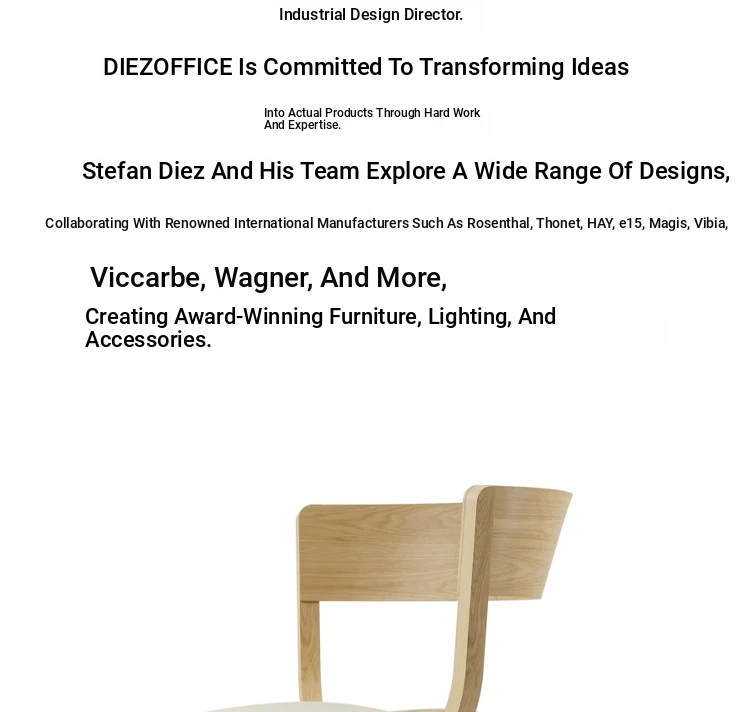 Industrial Design Director.

DIEZOFFICE Is Committed To Transforming Ideas

Into Actual Products Through Hard Work And Expertise.

Stefan Diez And His Team Explore A Wide Range Of Designs,

Collaborating With Renowned International Manufacturers Such As Rosenthal, Thonet, HAY, e15, Magis, Vibia,

Viccarbe, Wagner, And More,

Creating Award-Winning Furniture, Lighting, And Accessories.